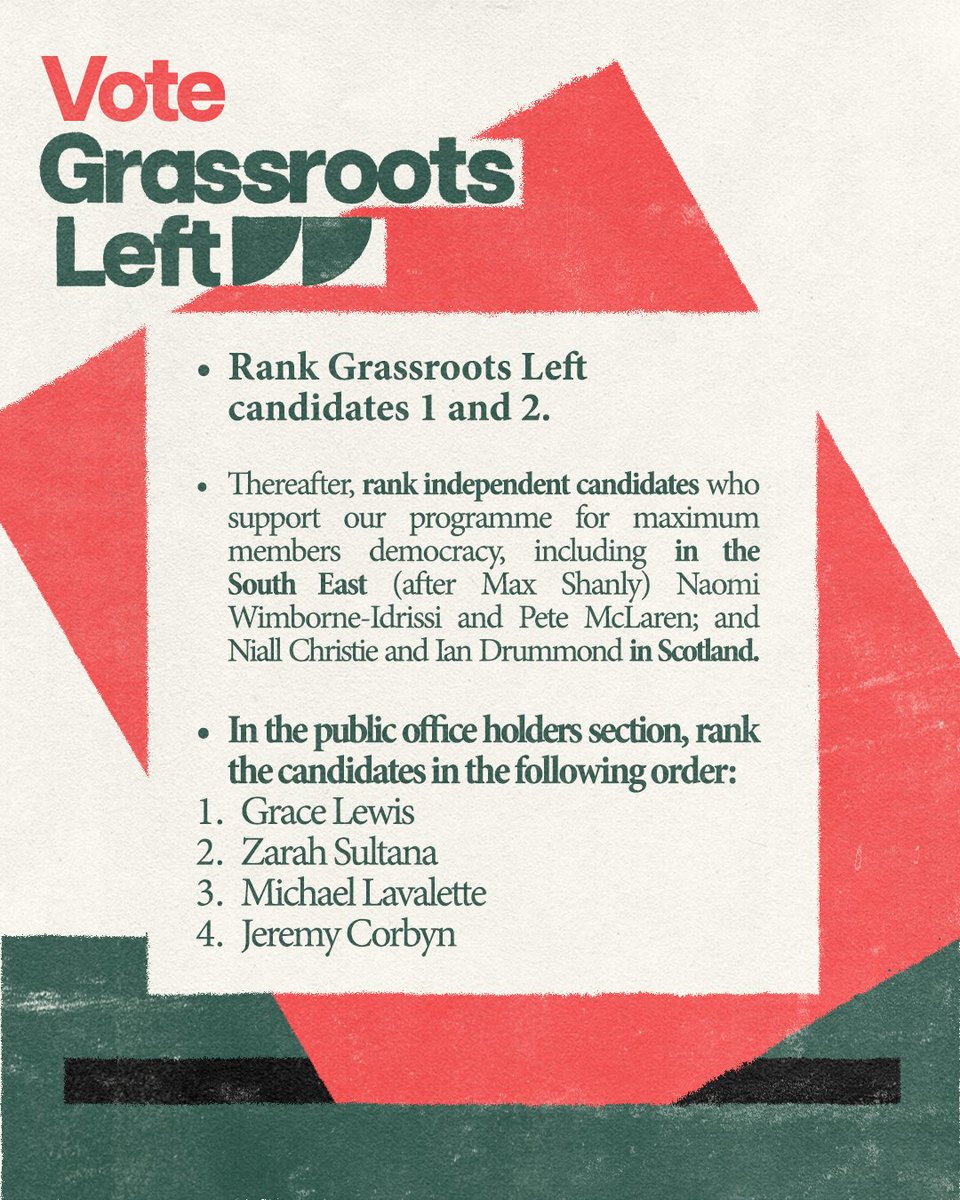 Vote
Grassroots
Left

• Rank Grassroots Left candidates 1 and 2.

• Thereafter, rank independent candidates who support our programme for maximum members democracy, including in the South East (after Max Shanly) Naomi Wimborne-Idrissi and Pete McLaren; and Niall Christie and Ian Drummond in Scotland.

• In the public office holders section, rank the candidates in the following order:
1. Grace Lewis
2. Zarah Sultana
3. Michael Lavalette
4. Jeremy Corbyn